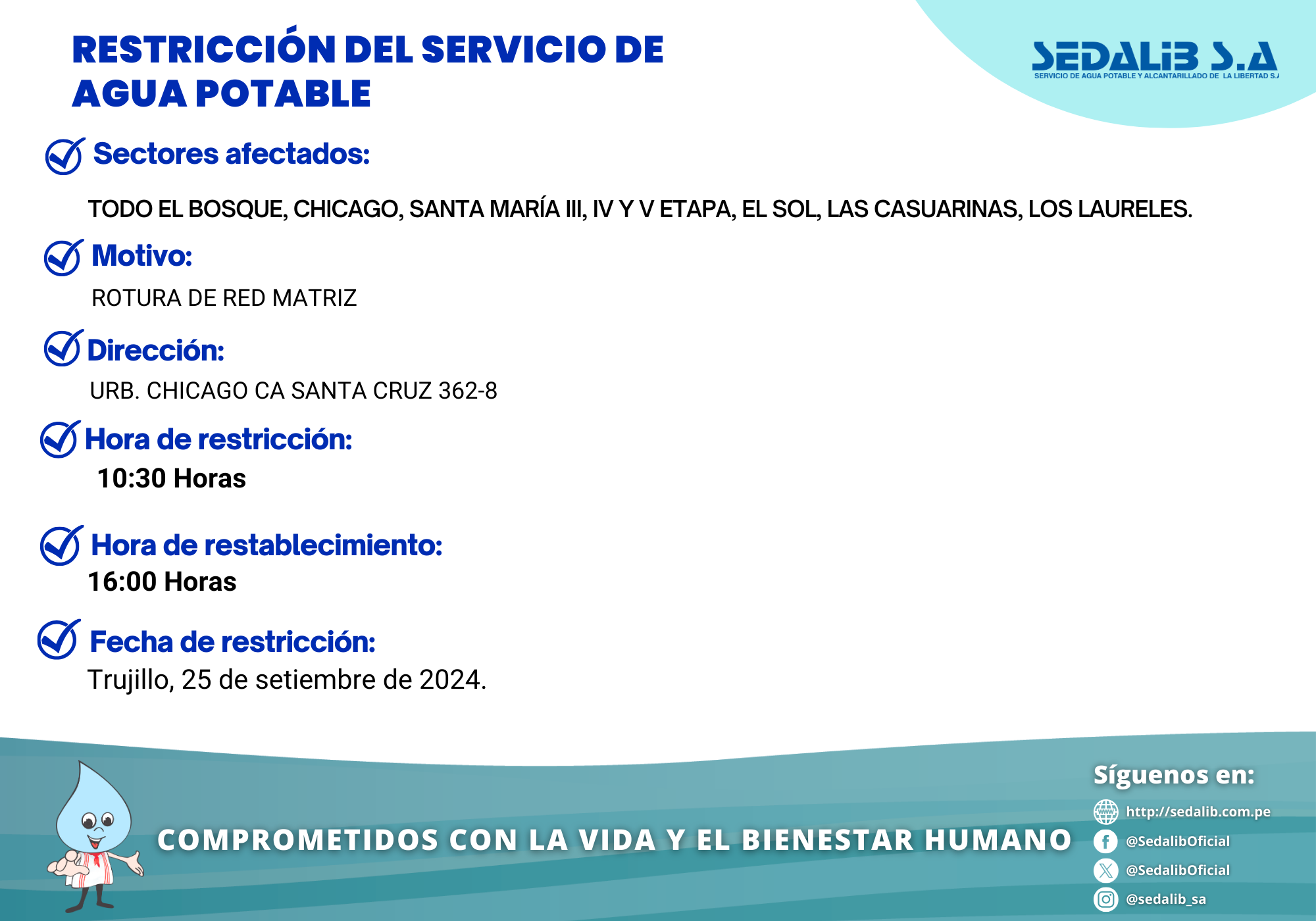 RESTRICCIÓN DEL SERVICIO DE AGUA POTABLE

SEDALIB S.A
SERVICIO DE AGUA POTABLE Y ALCANTARILLADO DE LA LIBERTAD S.A

Sectores afectados:

TODO EL BOSQUE, CHICAGO, SANTA MARÍA III, IV Y V ETAPA, EL SOL, LAS CASUARINAS, LOS LAURELES.

Motivo:

ROTURA DE RED MATRIZ

Dirección:

URB. CHICAGO CA SANTA CRUZ 362-8

Hora de restricción:

10:30 Horas

Hora de restablecimiento:

16:00 Horas

Fecha de restricción:

Trujillo, 25 de setiembre de 2024.

COMPROMETIDOS CON LA VIDA Y EL BIENESTAR HUMANO

Síguenos en:

http://sedalib.com.pe

@SedalibOficial

@SedalibOficial

@sedalib_sa